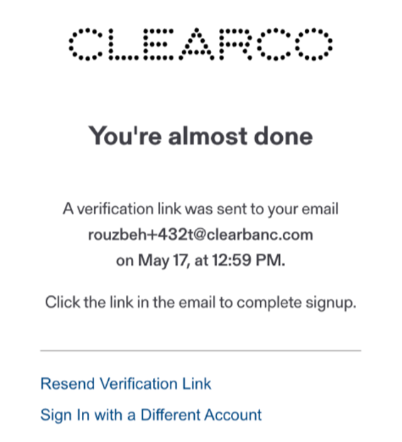 CLEARCO

You're almost done

A verification link was sent to your email rouzbeh+432t@clearbanc.com on May 17, at 12:59 PM.

Click the link in the email to complete signup.

Resend Verification Link

Sign In with a Different Account